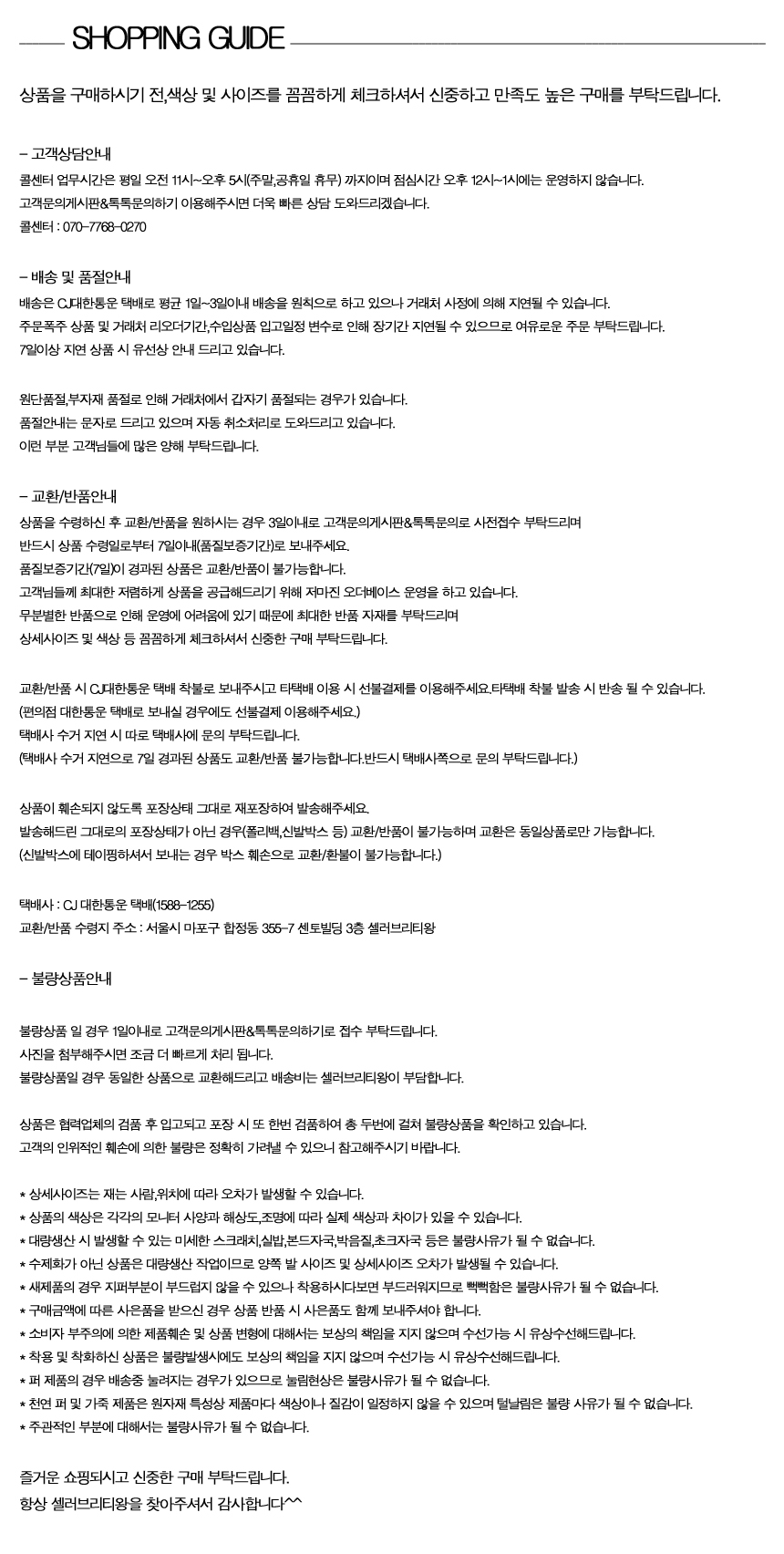 SHOPPING GUIDE

상품을 구매하시기 전,색상 및 사이즈를 꼼꼼하게 체크하셔서 신중하고 만족도 높은 구매를 부탁드립니다.

– 고객상담안내

콜센터 업무시간은 평일 오전 11시~오후 5시(주말,공휴일 휴무) 까지이며 점심시간 오후 12시~1시에는 운영하지 않습니다.
고객문의게시판&톡톡문의하기 이용해주시면 더욱 빠른 상담 도와드리겠습니다.
콜센터 : 070-7768-0270

– 배송 및 품절안내

배송은 CJ대한통운 택배로 평균 1일~3일이내 배송을 원칙으로 하고 있으나 거래처 사정에 의해 지연될 수 있습니다.
주문폭주 상품 및 거래처 리오더기간,수입상품 입고일정 변수로 인해 장기간 지연될 수 있으므로 여유로운 주문 부탁드립니다.
7일이상 지연 상품 시 유선상 안내 드리고 있습니다.

원단품절,부자재 품절로 인해 거래처에서 갑자기 품절되는 경우가 있습니다.
품절안내는 문자로 드리고 있으며 자동 취소처리로 도와드리고 있습니다.
이런 부분 고객님들에 많은 양해 부탁드립니다.

– 교환/반품안내

상품을 수령하신 후 교환/반품을 원하시는 경우 3일이내로 고객문의게시판&톡톡문의로 사전접수 부탁드리며
반드시 상품 수령일로부터 7일이내(품질보증기간)로 보내주세요.
품질보증기간(7일)이 경과된 상품은 교환/반품이 불가능합니다.
고객님들께 최대한 저렴하게 상품을 공급해드리기 위해 저마진 오더베이스 운영을 하고 있습니다.
무분별한 반품으로 인해 운영에 어려움에 있기 때문에 최대한 반품 자제를 부탁드리며
상세사이즈 및 색상 등 꼼꼼하게 체크하셔서 신중한 구매 부탁드립니다.

교환/반품 시 CJ대한통운 택배 착불로 보내주시고 타택배 이용 시 선불결제를 이용해주세요.타택배 착불 발송 시 반송 될 수 있습니다.
(편의점 대한통운 택배로 보내실 경우에도 선불결제 이용해주세요.)
택배사 수거 지연 시 따로 택배사에 문의 부탁드립니다.
(택배사 수거 지연으로 7일 경과된 상품도 교환/반품 불가능합니다.반드시 택배사쪽으로 문의 부탁드립니다.)

상품이 훼손되지 않도록 포장상태 그대로 재포장하여 발송해주세요.
발송해드린 그대로의 포장상태가 아닌 경우(폴리백,신발박스 등) 교환/반품이 불가능하며 교환은 동일상품로만 가능합니다.
(신발박스에 테이핑하셔서 보내는 경우 박스 훼손으로 교환/환불이 불가능합니다.)

택배사 : CJ 대한통운 택배(1588-1255)
교환/반품 수령지 주소 : 서울시 마포구 합정동 355-7 센토빌딩 3층 셀러브리티왕

– 불량상품안내

불량상품 일 경우 1일이내로 고객문의게시판&톡톡문의하기로 접수 부탁드립니다.
사진을 첨부해주시면 조금 더 빠르게 처리 됩니다.
불량상품일 경우 동일한 상품으로 교환해드리고 배송비는 셀러브리티왕이 부담합니다.

상품은 협력업체의 검품 후 입고되고 포장 시 또 한번 검품하여 총 두번에 걸쳐 불량상품을 확인하고 있습니다.
고객의 인위적인 훼손에 의한 불량은 정확히 가려낼 수 있으니 참고해주시기 바랍니다.

* 상세사이즈는 재는 사람,위치에 따라 오차가 발생할 수 있습니다.
* 상품의 색상은 각각의 모니터 사양과 해상도,조명에 따라 실제 색상과 차이가 있을 수 있습니다.
* 대량생산 시 발생할 수 있는 미세한 스크래치,실밥,본드자국,박음질,초크자국 등은 불량사유가 될 수 없습니다.
* 수제화가 아닌 상품은 대량생산 작업이므로 양쪽 발 사이즈 및 상세사이즈 오차가 발생될 수 있습니다.
* 새제품의 경우 지퍼부분이 부드럽지 않을 수 있으나 착용하시다보면 부드러워지므로 빡빡함은 불량사유가 될 수 없습니다.
* 구매금액에 따른 사은품을 받으신 경우 상품 반품 시 사은품도 함께 보내주셔야 합니다.
* 소비자 부주의에 의한 제품훼손 및 상품 변형에 대해서는 보상의 책임을 지지 않으며 수선가능 시 유상수선해드립니다.
* 착용 및 착화하신 상품은 불량발생시에도 보상의 책임을 지지 않으며 수선가능 시 유상수선해드립니다.
* 퍼 제품의 경우 배송중 눌려지는 경우가 있으므로 눌림현상은 불량사유가 될 수 없습니다.
* 천연 퍼 및 가죽 제품은 원자재 특성상 제품마다 색상이나 질감이 일정하지 않을 수 있으며 털날림은 불량 사유가 될 수 없습니다.
* 주관적인 부분에 대해서는 불량사유가 될 수 없습니다.

즐거운 쇼핑되시고 신중한 구매 부탁드립니다.
항상 셀러브리티왕을 찾아주셔서 감사합니다^^